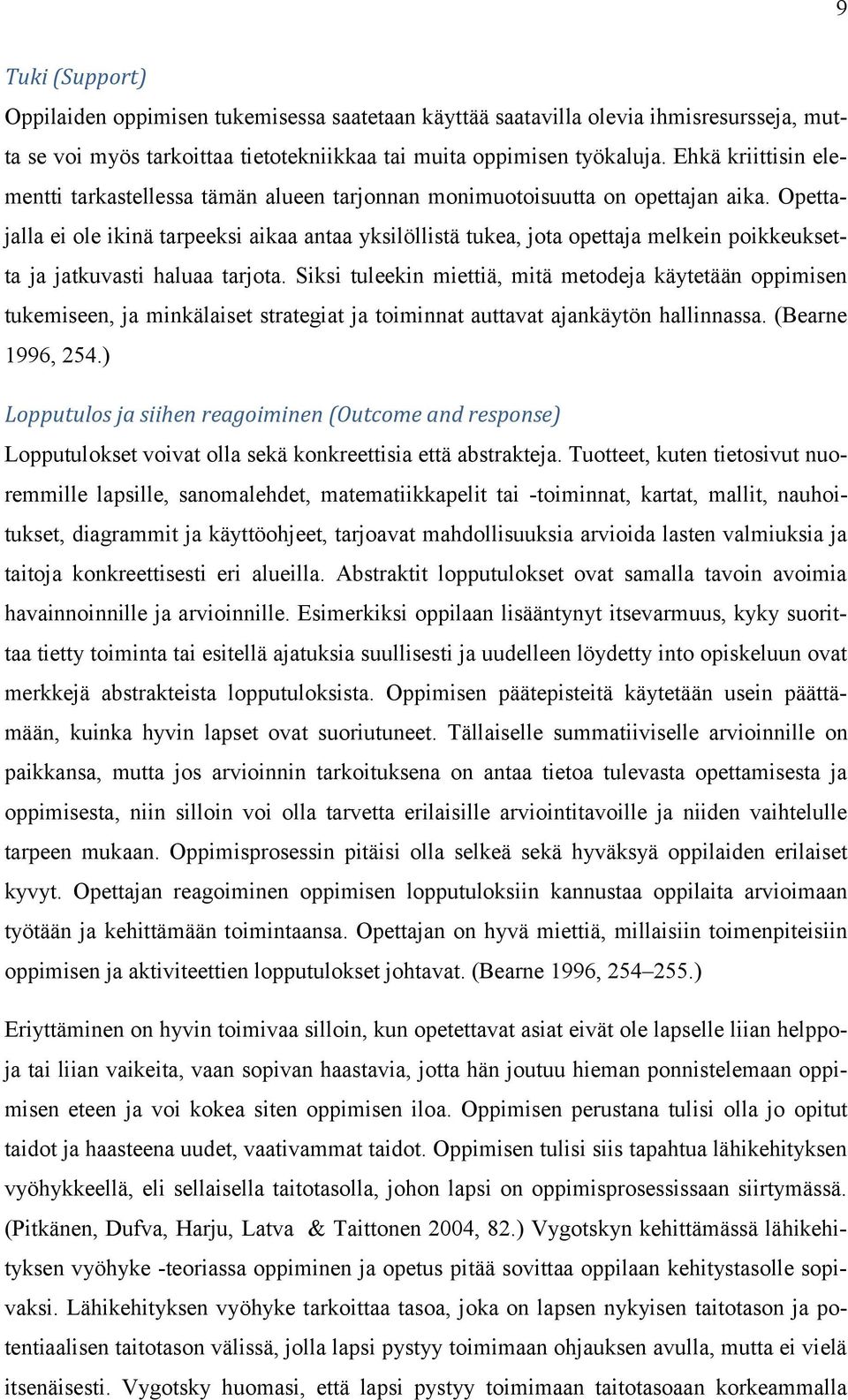 9

Tuki (Support)

Oppilaiden oppimisen tukemisessa saatetaan käyttää saatavilla olevia ihmisresursseja, mutta se voi myös tarkoittaa tietotekniikkaa tai muita oppimisen työkaluja. Ehkä kriittisin elementti tarkastellessa tämän alueen tarjonnan monimuotoisuutta on opettajan aika. Opettajalla ei ole ikinä tarpeeksi aikaa antaa yksilöllistä tukea, jota opettaja melkein poikkeuksetta ja jatkuvasti haluaa tarjota. Siksi tuleekin miettiä, mitä metodeja käytetään oppimisen tukemiseen, ja minkälaiset strategiat ja toiminnat auttavat ajankäytön hallinnassa. (Bearne 1996, 254.)

Lopputulos ja siihen reagoiminen (Outcome and response)

Lopputulokset voivat olla sekä konkreettisia että abstrakteja. Tuotteet, kuten tietosivut nuoremmille lapsille, sanomalehdet, matematiikkapelit tai -toiminnat, kartat, mallit, nauhoitukset, diagrammit ja käyttöohjeet, tarjoavat mahdollisuuksia arvioida lasten valmiuksia ja taitoja konkreettisesti eri alueilla. Abstraktit lopputulokset ovat samalla tavoin avoimia havainnoinnille ja arvioinnille. Esimerkiksi oppilaan lisääntynyt itsevarmuus, kyky suorittaa tietty toiminta tai esitellä ajatuksia suullisesti ja uudelleen löydetty into opiskeluun ovat merkkejä abstrakteista lopputuloksista. Oppimisen päätepisteitä käytetään usein päättämään, kuinka hyvin lapset ovat suoriutuneet. Tällaiselle summatiiviselle arvioinnille on paikkansa, mutta jos arvioinnin tarkoituksena on antaa tietoa tulevasta opettamisesta ja oppimisesta, niin silloin voi olla tarvetta erilaisille arviointitavoille ja niiden vaihtelulle tarpeen mukaan. Oppimisprosessin pitäisi olla selkeä sekä hyväksyä oppilaiden erilaiset kyvyt. Opettajan reagoiminen oppimisen lopputuloksiin kannustaa oppilaita arvioimaan työtään ja kehittämään toimintaansa. Opettajan on hyvä miettiä, millaisiin toimenpiteisiin oppimisen ja aktiviteettien lopputulokset johtavat. (Bearne 1996, 254–255.)

Eriyttäminen on hyvin toimivaa silloin, kun opetettavat asiat eivät ole lapselle liian helppoja tai liian vaikeita, vaan sopivan haastavia, jotta hän joutuu hieman ponnistelemaan oppimisen eteen ja voi kokea siten oppimisen iloa. Oppimisen perustana tulisi olla jo opitut taidot ja haasteena uudet, vaativammat taidot. Oppimisen tulisi siis tapahtua lähikehityksen vyöhykkeellä, eli sellaisella taitotasolla, johon lapsi on oppimisprosessissaan siirtymässä. (Pitkänen, Dufva, Harju, Latva & Taittonen 2004, 82.) Vygotskyn kehittämässä lähikehityksen vyöhyke -teoriassa oppiminen ja opetus pitää sovittaa oppilaan kehitystasolle sopivaksi. Lähikehityksen vyöhyke tarkoittaa tasoa, joka on lapsen nykyisen taitotason ja potentiaalisen taitotason välissä, jolla lapsi pystyy toimimaan ohjauksen avulla, mutta ei vielä itsenäisesti. Vygotsky huomasi, että lapsi pystyy toimimaan taitotasoaan korkeammalla